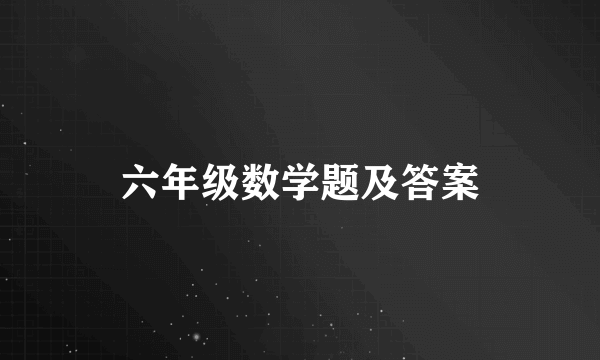 六年级数学题及答案